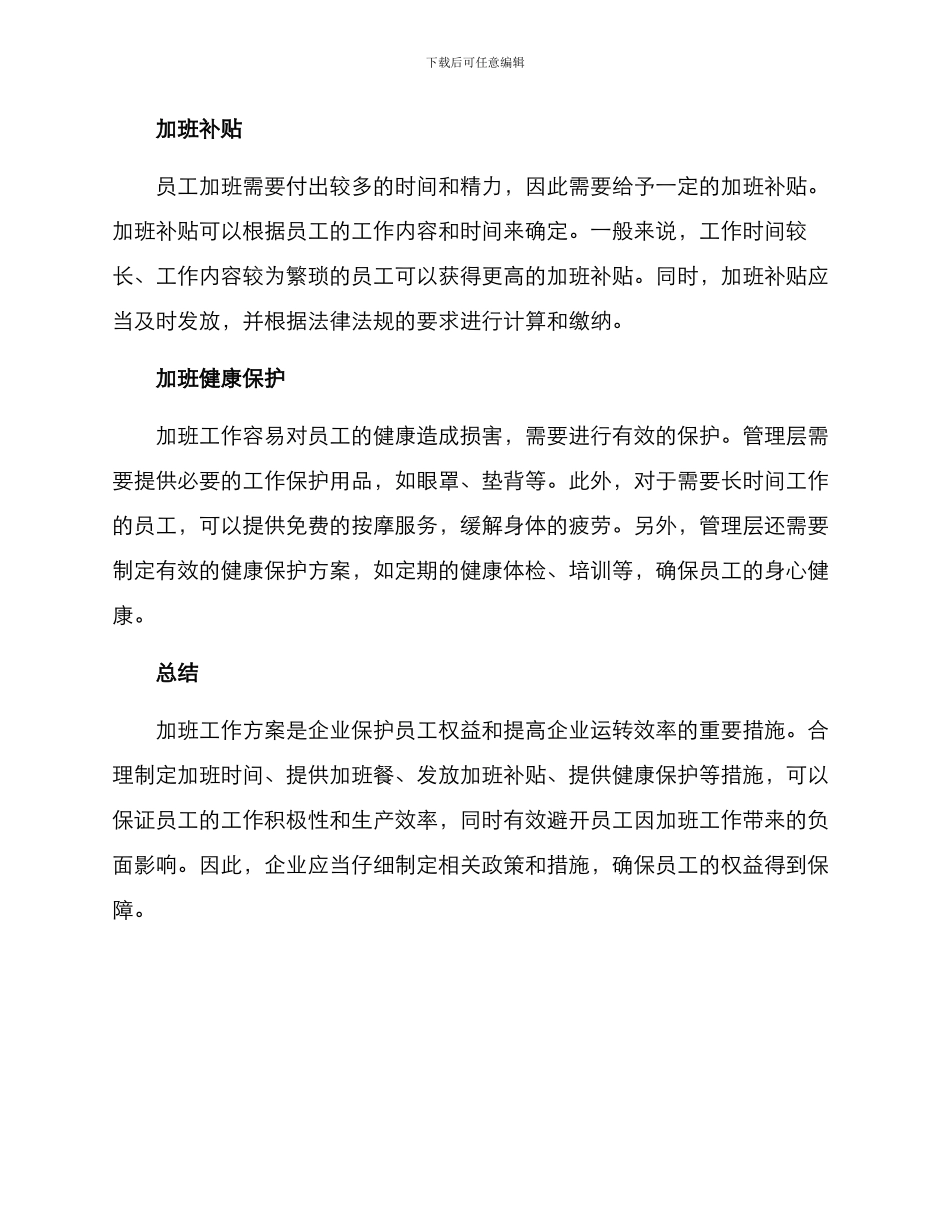 下载后可任意编辑

加班补贴

员工加班需要付出较多的时间和精力，因此需要给予一定的加班补贴。加班补贴可以根据员工的工作内容和时间来确定。一般来说，工作时间较长、工作内容较为繁琐的员工可以获得更高的加班补贴。同时，加班补贴应当及时发放，并根据法律法规的要求进行计算和缴纳。

加班健康保护

加班工作容易对员工的健康造成损害，需要进行有效的保护。管理层需要提供必要的工作保护用品，如眼罩、垫背等。此外，对于需要长时间工作的员工，可以提供免费的按摩服务，缓解身体的疲劳。另外，管理层还需要制定有效的健康保护方案，如定期的健康体检、培训等，确保员工的身心健康。

总结

加班工作方案是企业保护员工权益和提高企业运转效率的重要措施。合理制定加班时间、提供加班餐、发放加班补贴、提供健康保护等措施，可以保证员工的工作积极性和生产效率，同时有效避开员工因加班工作带来的负面影响。因此，企业应当仔细制定相关政策和措施，确保员工的权益得到保障。